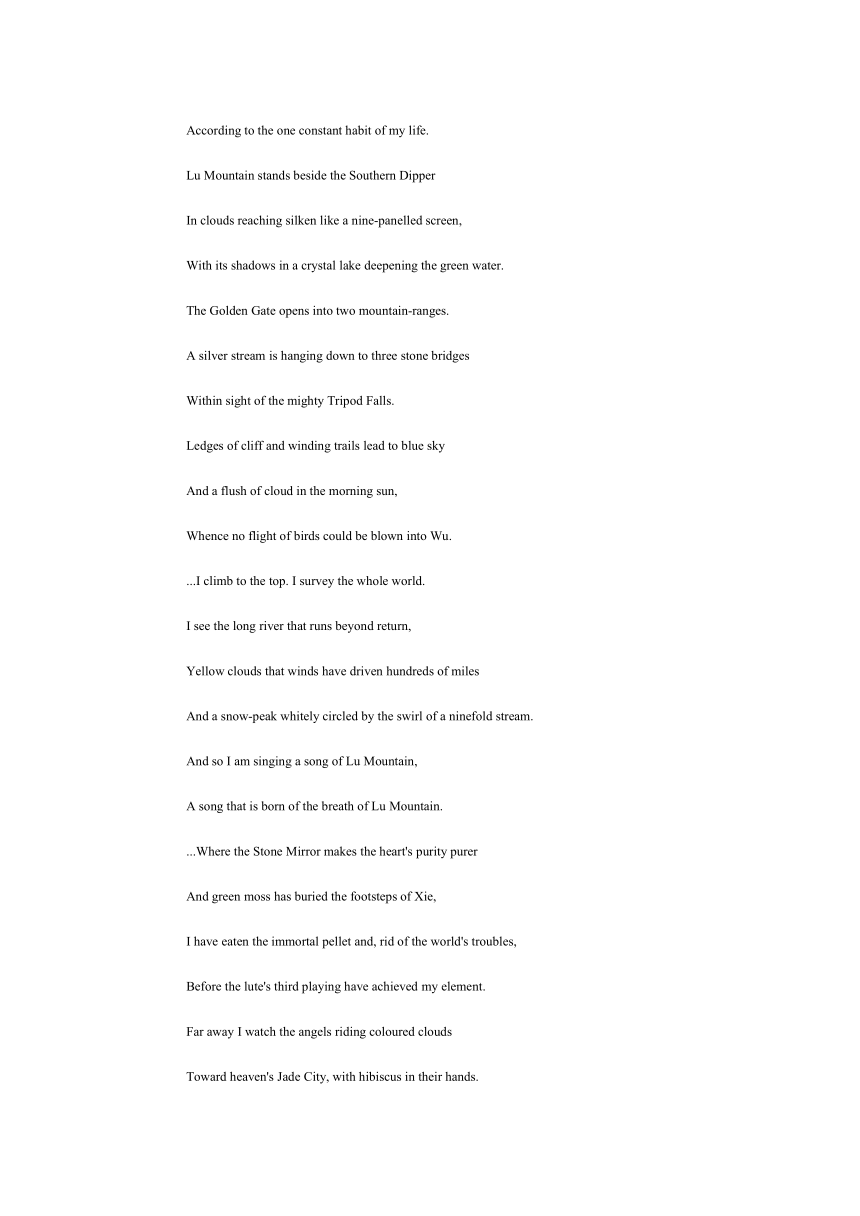 According to the one constant habit of my life.

Lu Mountain stands beside the Southern Dipper

In clouds reaching silken like a nine-panelled screen,

With its shadows in a crystal lake deepening the green water.

The Golden Gate opens into two mountain-ranges.

A silver stream is hanging down to three stone bridges

Within sight of the mighty Tripod Falls.

Ledges of cliff and winding trails lead to blue sky

And a flush of cloud in the morning sun,

Whence no flight of birds could be blown into Wu.

...I climb to the top. I survey the whole world.

I see the long river that runs beyond return,

Yellow clouds that winds have driven hundreds of miles

And a snow-peak whitely circled by the swirl of a ninefold stream.

And so I am singing a song of Lu Mountain,

A song that is born of the breath of Lu Mountain.

...Where the Stone Mirror makes the heart's purity purer

And green moss has buried the footsteps of Xie,

I have eaten the immortal pellet and, rid of the world's troubles,

Before the lute's third playing have achieved my element.

Far away I watch the angels riding coloured clouds

Toward heaven's Jade City, with hibiscus in their hands.